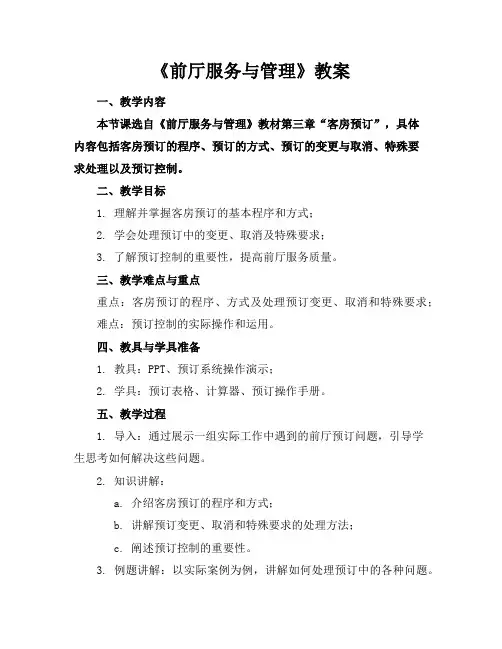 《前厅服务与管理》教案

一、教学内容

本节课选自《前厅服务与管理》教材第三章“客房预订”，具体内容包括客房预订的程序、预订的方式、预订的变更与取消、特殊要求处理以及预订控制。

二、教学目标

1. 理解并掌握客房预订的基本程序和方式；

2. 学会处理预订中的变更、取消及特殊要求；

3. 了解预订控制的重要性，提高前厅服务质量。

三、教学难点与重点

重点：客房预订的程序、方式及处理预订变更、取消和特殊要求；

难点：预订控制的实际操作和运用。

四、教具与学具准备

1. 教具：PPT、预订系统操作演示；

2. 学具：预订表格、计算器、预订操作手册。

五、教学过程

1. 导入：通过展示一组实际工作中遇到的前厅预订问题，引导学生思考如何解决这些问题。

2. 知识讲解：

a. 介绍客房预订的程序和方式；

b. 讲解预订变更、取消和特殊要求的处理方法；

c. 阐述预订控制的重要性。

3. 例题讲解：以实际案例为例，讲解如何处理预订中的各种问题。